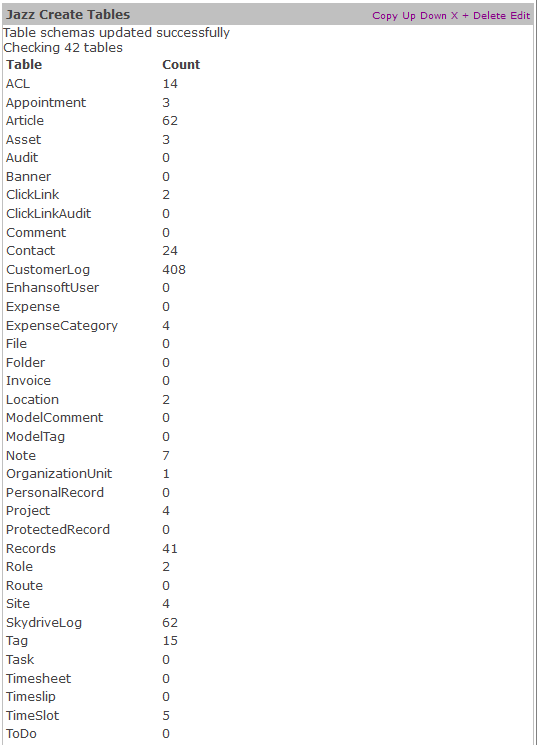 Jazz Create Tables

Copy Up Down X + Delete Edit

Table schemas updated successfully
Checking 42 tables

| Table | Count |
|---|---|
| ACL | 14 |
| Appointment | 3 |
| Article | 62 |
| Asset | 3 |
| Audit | 0 |
| Banner | 0 |
| ClickLink | 2 |
| ClickLinkAudit | 0 |
| Comment | 0 |
| Contact | 24 |
| CustomerLog | 408 |
| EnhansoftUser | 0 |
| Expense | 0 |
| ExpenseCategory | 4 |
| File | 0 |
| Folder | 0 |
| Invoice | 0 |
| Location | 2 |
| ModelComment | 0 |
| ModelTag | 0 |
| Note | 7 |
| OrganizationUnit | 1 |
| PersonalRecord | 0 |
| Project | 4 |
| ProtectedRecord | 0 |
| Records | 41 |
| Role | 2 |
| Route | 0 |
| Site | 4 |
| SkydriveLog | 62 |
| Tag | 15 |
| Task | 0 |
| Timesheet | 0 |
| Timeslip | 0 |
| TimeSlot | 5 |
| ToDo | 0 |